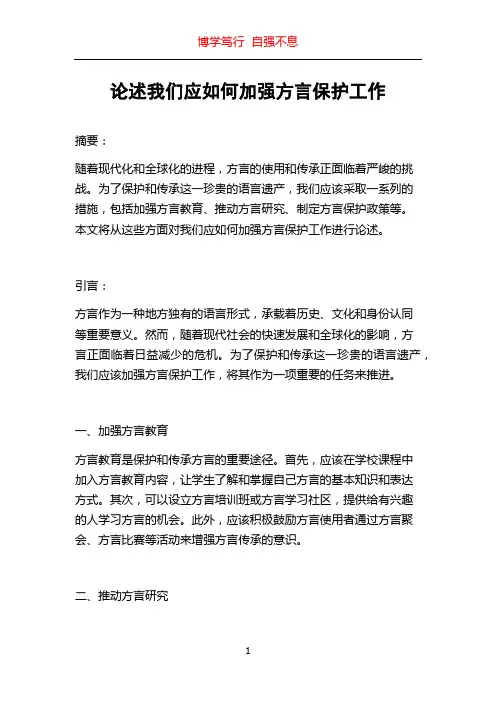 博学笃行 自强不息

论述我们应如何加强方言保护工作

摘要：

随着现代化和全球化的进程，方言的使用和传承正面临着严峻的挑战。为了保护和传承这一珍贵的语言遗产，我们应该采取一系列的措施，包括加强方言教育、推动方言研究、制定方言保护政策等。本文将从这些方面对我们应如何加强方言保护工作进行论述。

引言：

方言作为一种地方独有的语言形式，承载着历史、文化和身份认同等重要意义。然而，随着现代社会的快速发展和全球化的影响，方言正面临着日益减少的危机。为了保护和传承这一珍贵的语言遗产，我们应该加强方言保护工作，将其作为一项重要的任务来推进。

一、加强方言教育

方言教育是保护和传承方言的重要途径。首先，应该在学校课程中加入方言教育内容，让学生了解和掌握自己方言的基本知识和表达方式。其次，可以设立方言培训班或方言学习社区，提供给有兴趣的人学习方言的机会。此外，应该积极鼓励方言使用者通过方言聚会、方言比赛等活动来增强方言传承的意识。

二、推动方言研究

1